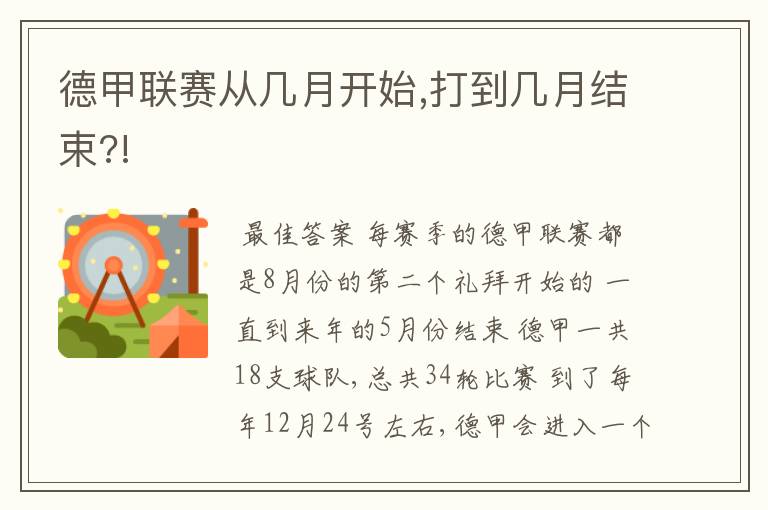 德甲联赛从几月开始,打到几月结束?!

最佳答案 每赛季的德甲联赛都是8月份的第二个礼拜开始的 一直到来年的5月份结束 德甲一共18支球队, 总共34轮比赛 到了每年12月24号左右, 德甲会进入一个